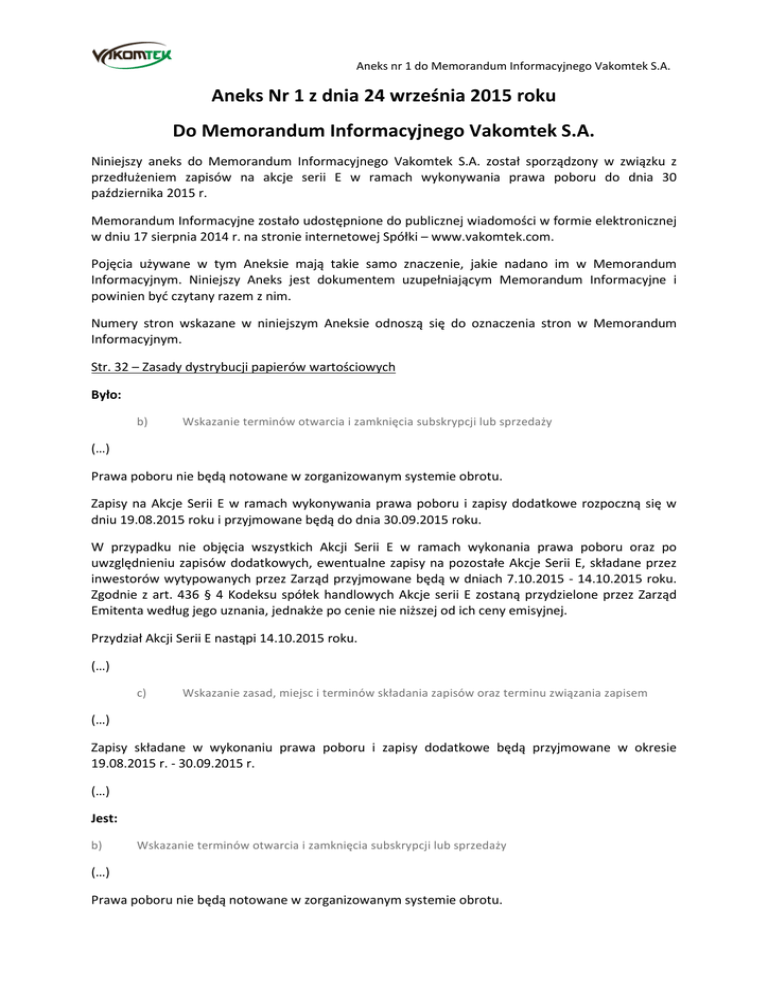 VAKOMTEK

Aneks nr 1 do Memorandum Informacyjnego Vakomtek S.A.

Aneks Nr 1 z dnia 24 września 2015 roku

Do Memorandum Informacyjnego Vakomtek S.A.

Niniejszy aneks do Memorandum Informacyjnego Vakomtek S.A. został sporządzony w związku z przedłużeniem zapisów na akcje serii E w ramach wykonywania prawa poboru do dnia 30 października 2015 r.

Memorandum Informacyjne zostało udostępnione do publicznej wiadomości w formie elektronicznej w dniu 17 sierpnia 2014 r. na stronie internetowej Spółki – www.vakomtek.com.

Pojęcia używane w tym Aneksie mają takie samo znaczenie, jakie nadano im w Memorandum Informacyjnym. Niniejszy Aneks jest dokumentem uzupełniającym Memorandum Informacyjne i powinien być czytany razem z nim.

Numery stron wskazane w niniejszym Aneksie odnoszą się do oznaczenia stron w Memorandum Informacyjnym.

Str. 32 – Zasady dystrybucji papierów wartościowych

Było:

b) Wskazanie terminów otwarcia i zamknięcia subskrypcji lub sprzedaży

(…)

Prawa poboru nie będą notowane w zorganizowanym systemie obrotu.

Zapisy na Akcje Serii E w ramach wykonywania prawa poboru i zapisy dodatkowe rozpoczną się w dniu 19.08.2015 roku i przyjmowane będą do dnia 30.09.2015 roku.

W przypadku nie objęcia wszystkich Akcji Serii E w ramach wykonania prawa poboru oraz po uwzględnieniu zapisów dodatkowych, ewentualne zapisy na pozostałe Akcje Serii E, składane przez inwestorów wytypowanych przez Zarząd przyjmowane będą w dniach 7.10.2015 - 14.10.2015 roku. Zgodnie z art. 436 § 4 Kodeksu spółek handlowych Akcje serii E zostaną przydzielone przez Zarząd Emitenta według jego uznania, jednakże po cenie nie niższej od ich ceny emisyjnej.

Przydział Akcji Serii E nastąpi 14.10.2015 roku.

(…)

c) Wskazanie zasad, miejsc i terminów składania zapisów oraz terminu związania zapisem

(…)

Zapisy składane w wykonaniu prawa poboru i zapisy dodatkowe będą przyjmowane w okresie 19.08.2015 r. - 30.09.2015 r.

(…)

Jest:

b) Wskazanie terminów otwarcia i zamknięcia subskrypcji lub sprzedaży

(…)

Prawa poboru nie będą notowane w zorganizowanym systemie obrotu.